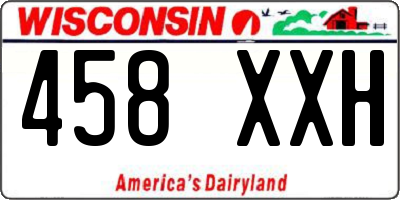 WISCONSIN

458 XXH

America's Dairyland